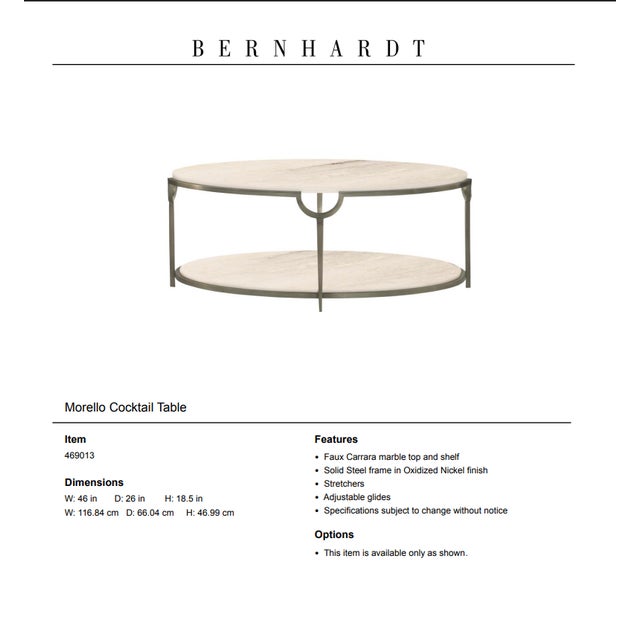 BERNHARDT

Morello Cocktail Table

Item
469013

Dimensions
W: 46 in D: 26 in H: 18.5 in
W: 116.84 cm D: 66.04 cm H: 46.99 cm

Features
• Faux Carrara marble top and shelf
• Solid Steel frame in Oxidized Nickel finish
• Stretchers
• Adjustable glides
• Specifications subject to change without notice

Options
• This item is available only as shown.